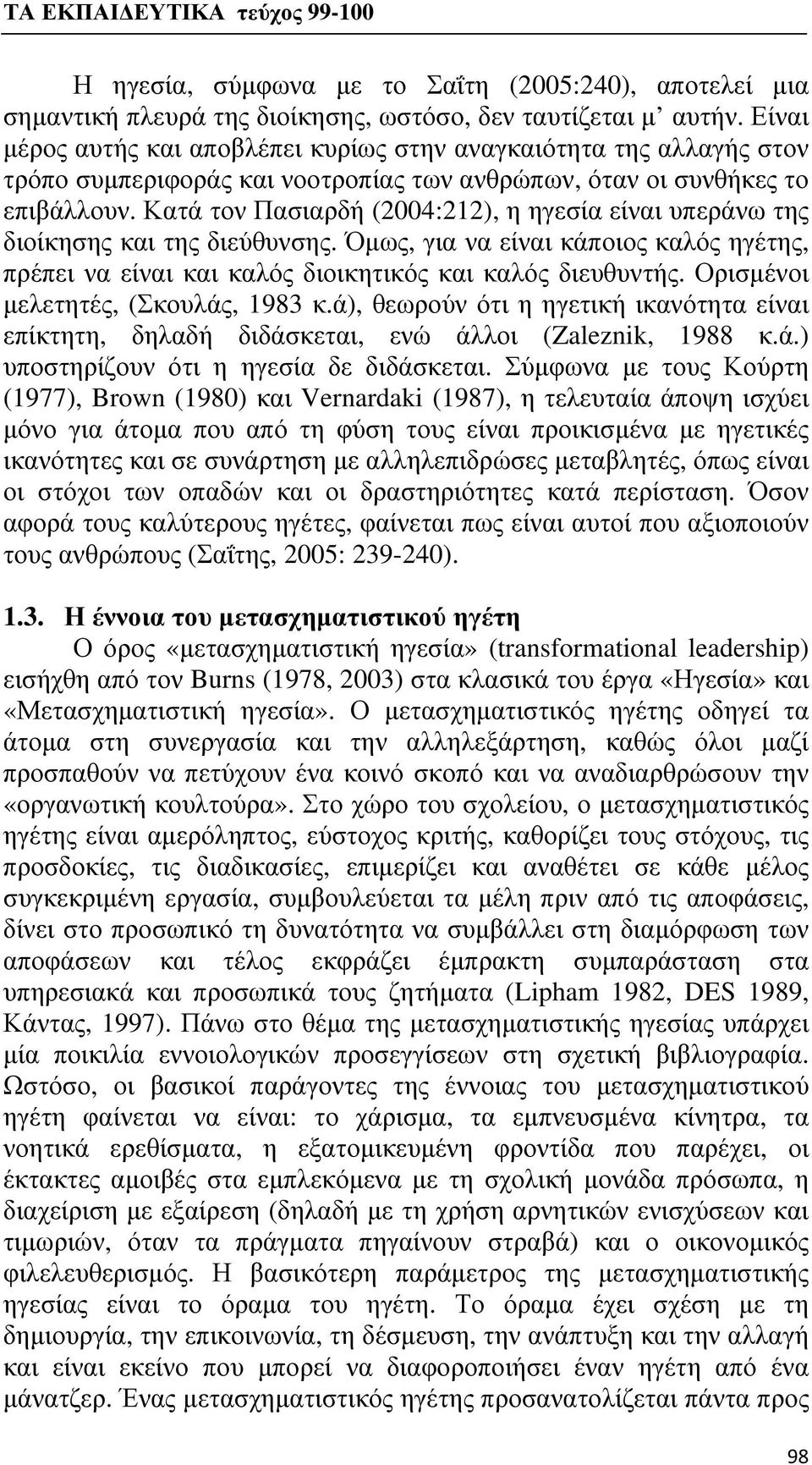 ΤΑ ΕΚΠΑΙΔΕΥΤΙΚΑ τεύχος 99-100

Η ηγεσία, σύμφωνα με το Σαΐτη (2005:240), αποτελεί μια σημαντική πλευρά της διοίκησης, ωστόσο, δεν ταυτίζεται μ' αυτήν. Είναι μέρος αυτής και αποβλέπει κυρίως στην αναγκαιότητα της αλλαγής στον τρόπο συμπεριφοράς και νοοτροπίας των ανθρώπων, όταν οι συνθήκες το επιβάλλουν. Κατά τον Πασιαρδή (2004:212), η ηγεσία είναι υπεράνω της διοίκησης και της διεύθυνσης. Όμως, για να είναι κάποιος καλός ηγέτης, πρέπει να είναι και καλός διοικητικός και καλός διευθυντής. Ορισμένοι μελετητές, (Σκουλάς, 1983 κ.ά), θεωρούν ότι η ηγετική ικανότητα είναι επίκτητη, δηλαδή διδάσκεται, ενώ άλλοι (Zaleznik, 1988 κ.ά.) υποστηρίζουν ότι η ηγεσία δε διδάσκεται. Σύμφωνα με τους Κούρτη (1977), Brown (1980) και Vernardaki (1987), η τελευταία άποψη ισχύει μόνο για άτομα που από τη φύση τους είναι προικισμένα με ηγετικές ικανότητες και σε συνάρτηση με αλληλεπιδρώσες μεταβλητές, όπως είναι οι στόχοι των οπαδών και οι δραστηριότητες κατά περίσταση. Όσον αφορά τους καλύτερους ηγέτες, φαίνεται πως είναι αυτοί που αξιοποιούν τους ανθρώπους (Σαΐτης, 2005: 239-240).

1.3. Η έννοια του μετασχηματιστικού ηγέτη
Ο όρος «μετασχηματιστική ηγεσία» (transformational leadership) εισήχθη από τον Burns (1978, 2003) στα κλασικά του έργα «Ηγεσία» και «Μετασχηματιστική ηγεσία». Ο μετασχηματιστικός ηγέτης οδηγεί τα άτομα στη συνεργασία και την αλληλεξάρτηση, καθώς όλοι μαζί προσπαθούν να πετύχουν ένα κοινό σκοπό και να αναδιαρθρώσουν την «οργανωτική κουλτούρα». Στο χώρο του σχολείου, ο μετασχηματιστικός ηγέτης είναι αμερόληπτος, εύστοχος κριτής, καθορίζει τους στόχους, τις προσδοκίες, τις διαδικασίες, επιμερίζει και αναθέτει σε κάθε μέλος συγκεκριμένη εργασία, συμβουλεύεται τα μέλη πριν από τις αποφάσεις, δίνει στο προσωπικό τη δυνατότητα να συμβάλλει στη διαμόρφωση των αποφάσεων και τέλος εκφράζει έμπρακτη συμπαράσταση στα υπηρεσιακά και προσωπικά τους ζητήματα (Lipham 1982, DES 1989, Κάντας, 1997). Πάνω στο θέμα της μετασχηματιστικής ηγεσίας υπάρχει μία ποικιλία εννοιολογικών προσεγγίσεων στη σχετική βιβλιογραφία. Ωστόσο, οι βασικοί παράγοντες της έννοιας του μετασχηματιστικού ηγέτη φαίνεται να είναι: το χάρισμα, τα εμπνευσμένα κίνητρα, τα νοητικά ερεθίσματα, η εξατομικευμένη φροντίδα που παρέχει, οι έκτακτες αμοιβές στα εμπλεκόμενα με τη σχολική μονάδα πρόσωπα, η διαχείριση με εξαίρεση (δηλαδή με τη χρήση αρνητικών ενισχύσεων και τιμωριών, όταν τα πράγματα πηγαίνουν στραβά) και ο οικονομικός φιλελευθερισμός. Η βασικότερη παράμετρος της μετασχηματιστικής ηγεσίας είναι το όραμα του ηγέτη. Το όραμα έχει σχέση με τη δημιουργία, την επικοινωνία, τη δέσμευση, την ανάπτυξη και την αλλαγή και είναι εκείνο που μπορεί να διαφοροποιήσει έναν ηγέτη από ένα μάνατζερ. Ένας μετασχηματιστικός ηγέτης προσανατολίζεται πάντα προς

98